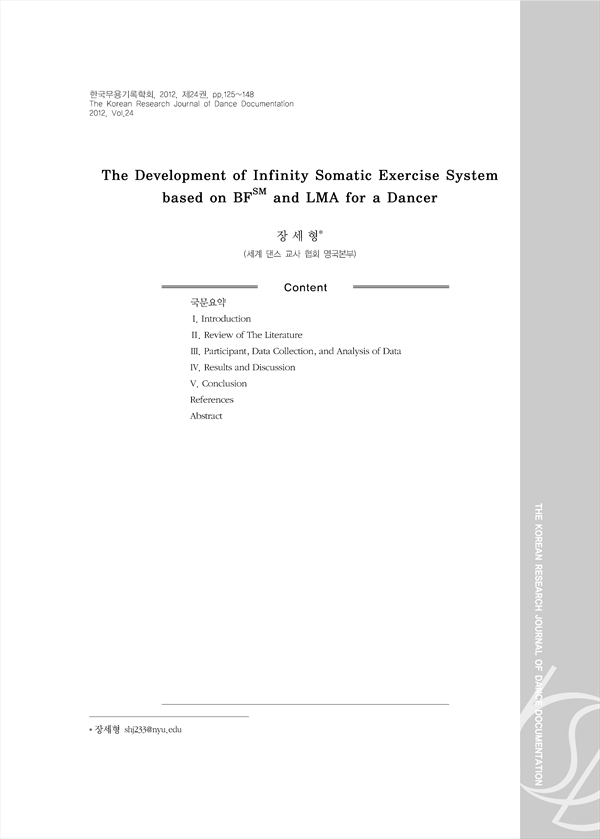 한국무용기록학회, 2012, 제24권, pp.125~148
The Korean Research Journal of Dance Documentation
2012, Vol.24

The Development of Infinity Somatic Exercise System based on BF$^{SM}$ and LMA for a Dancer

장 세 형*
(세계 댄스 교사 협회 영국본부)

Content

국문요약
Ⅰ. Introduction
Ⅱ. Review of The Literature
Ⅲ. Participant, Data Collection, and Analysis of Data
Ⅳ. Results and Discussion
Ⅴ. Conclusion
References
Abstract

* 장세형 shj233@nyu.edu

THE KOREAN RESEARCH JOURNAL OF DANCE DOCUMENTATION